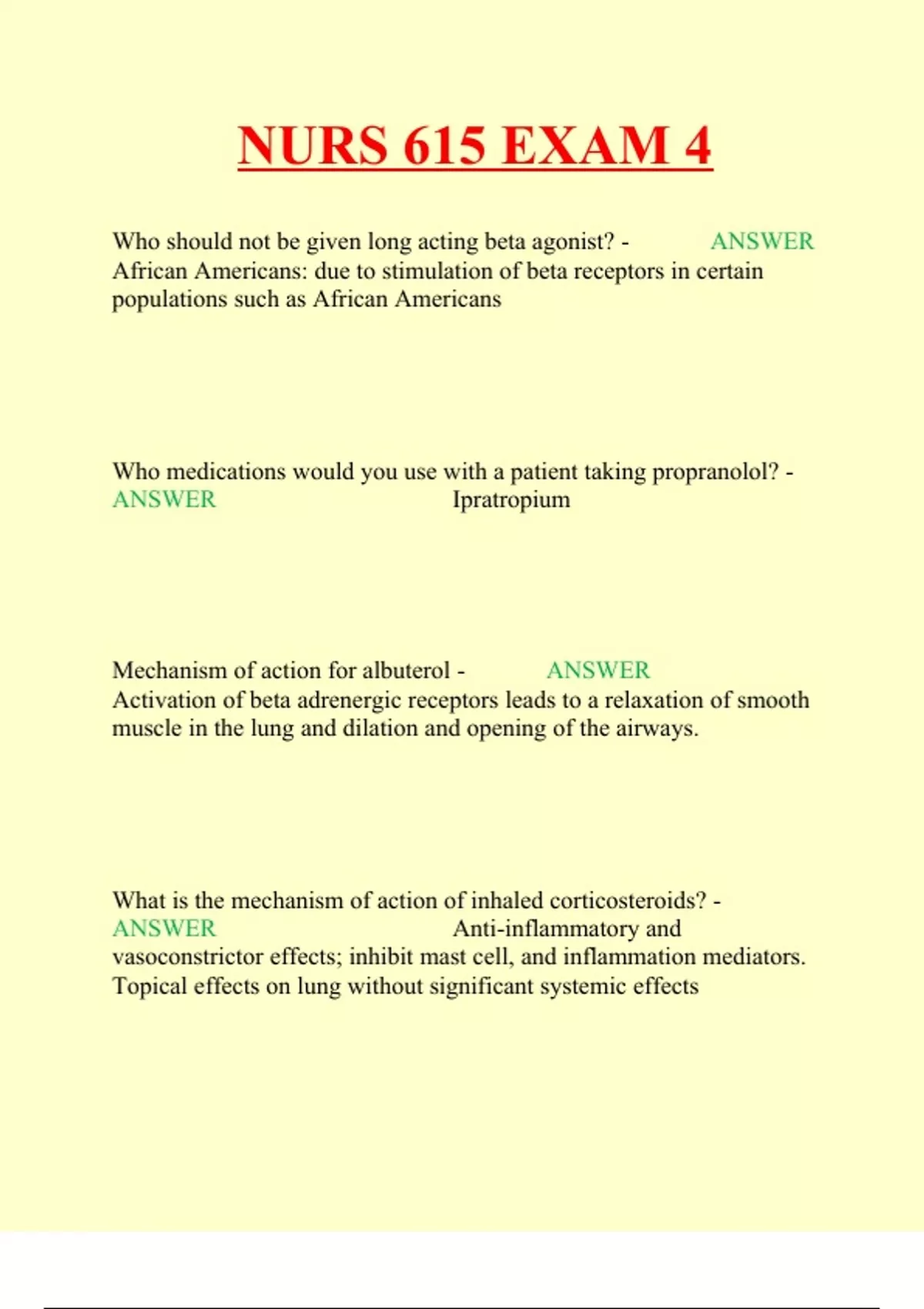 NURS 615 EXAM 4

Who should not be given long acting beta agonist? - ANSWER African Americans: due to stimulation of beta receptors in certain populations such as African Americans

Who medications would you use with a patient taking propranolol? - ANSWER Ipratropium

Mechanism of action for albuterol - ANSWER Activation of beta adrenergic receptors leads to a relaxation of smooth muscle in the lung and dilation and opening of the airways.

What is the mechanism of action of inhaled corticosteroids? - ANSWER Anti-inflammatory and vasoconstrictor effects; inhibit mast cell, and inflammation mediators. Topical effects on lung without significant systemic effects